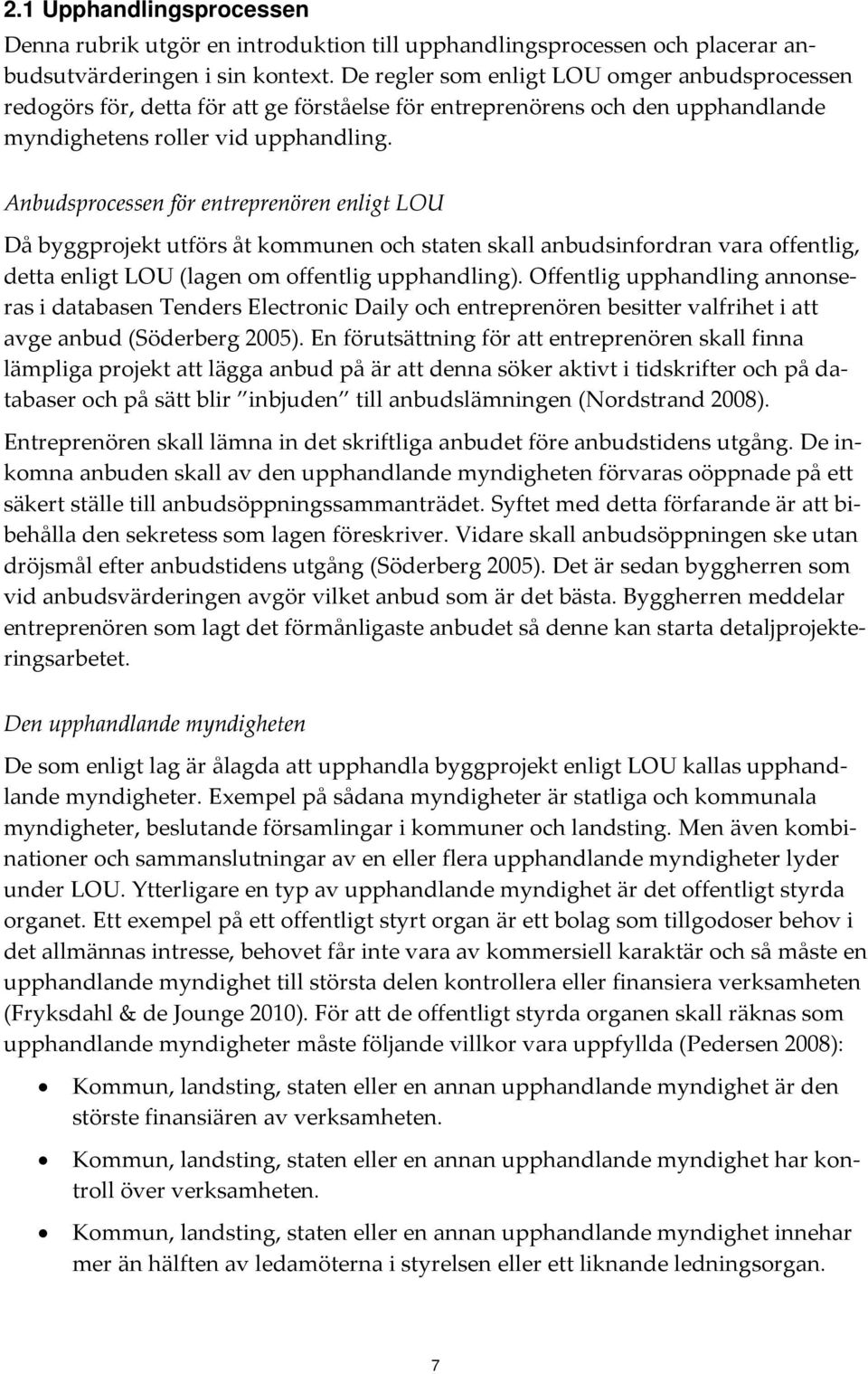 2.1 Upphandlingsprocessen

Denna rubrik utgör en introduktion till upphandlingsprocessen och placerar anbudsutvärderingen i sin kontext. De regler som enligt LOU omger anbudsprocessen redogörs för, detta för att ge förståelse för entreprenörens och den upphandlande myndighetens roller vid upphandling.

Anbudsprocessen för entreprenören enligt LOU

Då byggprojekt utförs åt kommunen och staten skall anbudsinfordran vara offentlig, detta enligt LOU (lagen om offentlig upphandling). Offentlig upphandling annonseras i databasen Tenders Electronic Daily och entreprenören besitter valfrihet i att avge anbud (Söderberg 2005). En förutsättning för att entreprenören skall finna lämpliga projekt att lägga anbud på är att denna söker aktivt i tidskrifter och på databaser och på sätt blir "inbjuden" till anbudslämningen (Nordstrand 2008).

Entreprenören skall lämna in det skriftliga anbudet före anbudstidens utgång. De inkomna anbuden skall av den upphandlande myndigheten förvaras oöppnade på ett säkert ställe till anbudsöppningssammanträdet. Syftet med detta förfarande är att bibehålla den sekretess som lagen föreskriver. Vidare skall anbudsöppningen ske utan dröjsmål efter anbudstidens utgång (Söderberg 2005). Det är sedan byggherren som vid anbudsvärderingen avgör vilket anbud som är det bästa. Byggherren meddelar entreprenören som lagt det förmånligaste anbudet så denne kan starta detaljprojekteringsarbetet.

Den upphandlande myndigheten

De som enligt lag är ålagda att upphandla byggprojekt enligt LOU kallas upphandlande myndigheter. Exempel på sådana myndigheter är statliga och kommunala myndigheter, beslutande församlingar i kommuner och landsting. Men även kombinationer och sammanslutningar av en eller flera upphandlande myndigheter lyder under LOU. Ytterligare en typ av upphandlande myndighet är det offentligt styrda organet. Ett exempel på ett offentligt styrt organ är ett bolag som tillgodoser behov i det allmännas intresse, behovet får inte vara av kommersiell karaktär och så måste en upphandlande myndighet till största delen kontrollera eller finansiera verksamheten (Fryksdahl & de Jounge 2010). För att de offentligt styrda organen skall räknas som upphandlande myndigheter måste följande villkor vara uppfyllda (Pedersen 2008):

• Kommun, landsting, staten eller en annan upphandlande myndighet är den störste finansiären av verksamheten.

• Kommun, landsting, staten eller en annan upphandlande myndighet har kontroll över verksamheten.

• Kommun, landsting, staten eller en annan upphandlande myndighet innehar mer än hälften av ledamöterna i styrelsen eller ett liknande ledningsorgan.

7